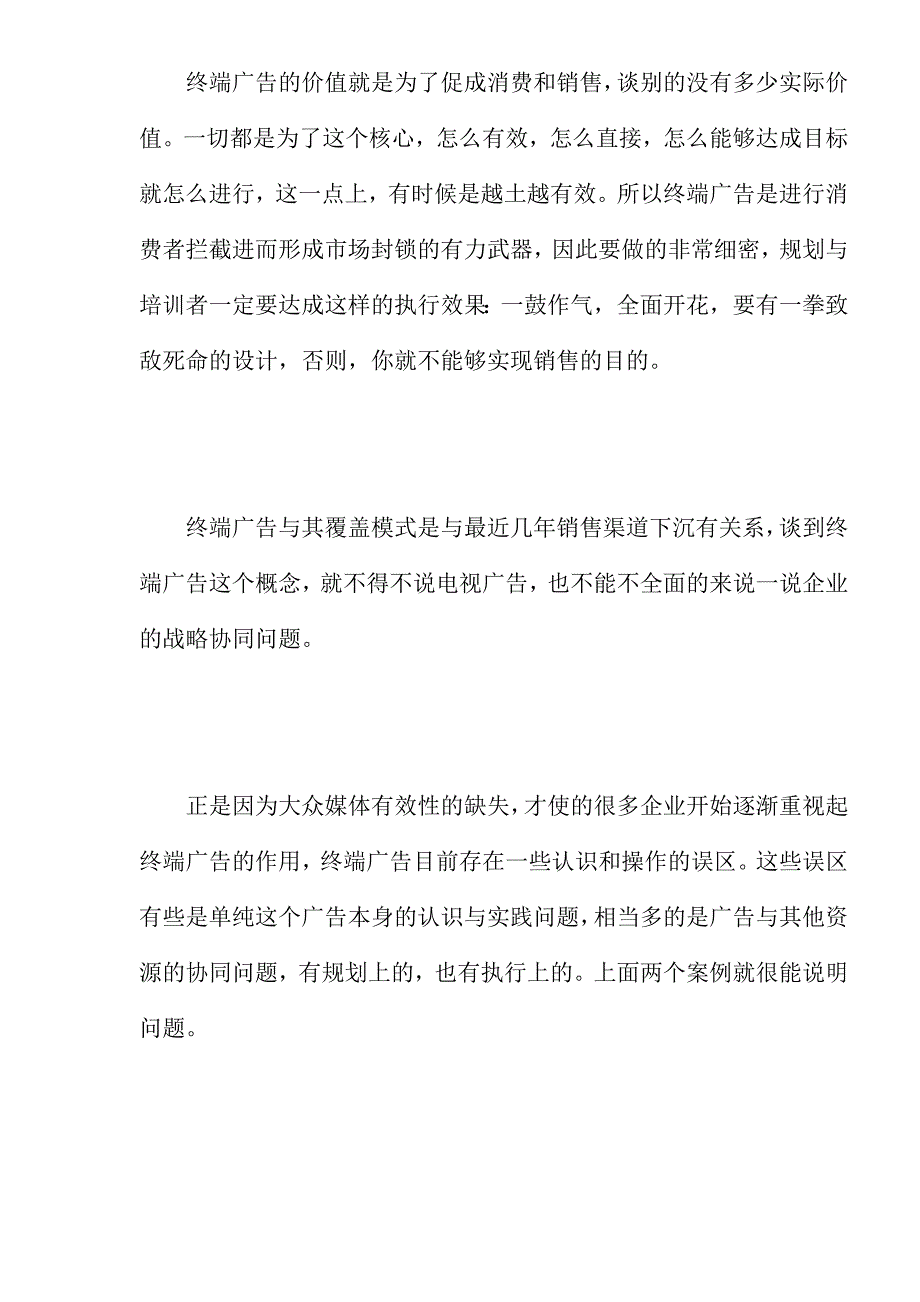 终端广告的价值就是为了促成消费和销售，谈别的没有多少实际价值。一切都是为了这个核心，怎么有效，怎么直接，怎么能够达成目标就怎么进行，这一点上，有时候是越土越有效。所以终端广告是进行消费者拦截进而形成市场封锁的有力武器，因此要做的非常细密，规划与培训者一定要达成这样的执行效果：一鼓作气，全面开花，要有一拳致敌死命的设计，否则，你就不能够实现销售的目的。

终端广告与其覆盖模式是与最近几年销售渠道下沉有关系，谈到终端广告这个概念，就不得不说电视广告，也不能不全面的来说一说企业的战略协同问题。

正是因为大众媒体有效性的缺失，才使的很多企业开始逐渐重视起终端广告的作用，终端广告目前存在一些认识和操作的误区。这些误区有些是单纯这个广告本身的认识与实践问题，相当多的是广告与其他资源的协同问题，有规划上的，也有执行上的。上面两个案例就很能说明问题。